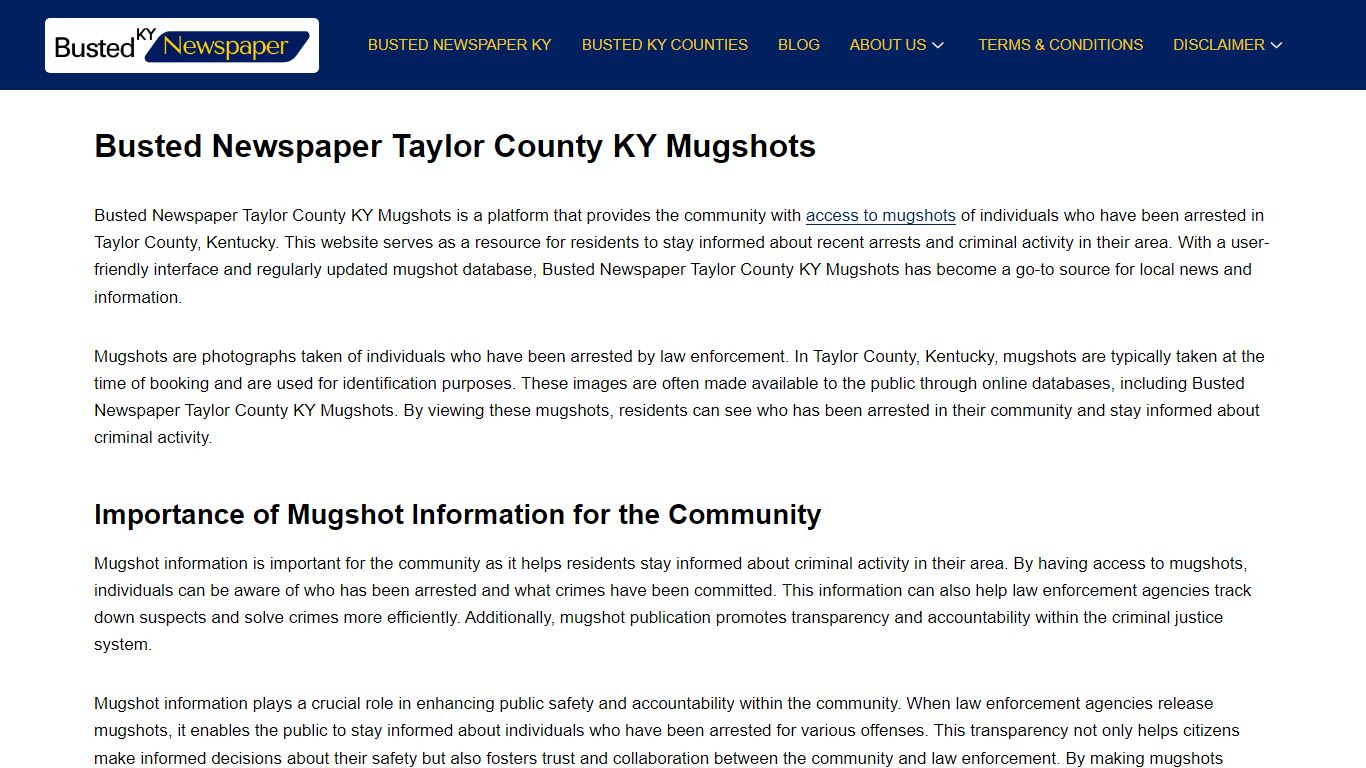 Busted KY Newspaper

BUSTED NEWSPAPER KY   BUSTED KY COUNTIES   BLOG   ABOUT US   TERMS & CONDITIONS   DISCLAIMER

Busted Newspaper Taylor County KY Mugshots

Busted Newspaper Taylor County KY Mugshots is a platform that provides the community with access to mugshots of individuals who have been arrested in Taylor County, Kentucky. This website serves as a resource for residents to stay informed about recent arrests and criminal activity in their area. With a user-friendly interface and regularly updated mugshot database, Busted Newspaper Taylor County KY Mugshots has become a go-to source for local news and information.

Mugshots are photographs taken of individuals who have been arrested by law enforcement. In Taylor County, Kentucky, mugshots are typically taken at the time of booking and are used for identification purposes. These images are often made available to the public through online databases, including Busted Newspaper Taylor County KY Mugshots. By viewing these mugshots, residents can see who has been arrested in their community and stay informed about criminal activity.

Importance of Mugshot Information for the Community

Mugshot information is important for the community as it helps residents stay informed about criminal activity in their area. By having access to mugshots, individuals can be aware of who has been arrested and what crimes have been committed. This information can also help law enforcement agencies track down suspects and solve crimes more efficiently. Additionally, mugshot publication promotes transparency and accountability within the criminal justice system.

Mugshot information plays a crucial role in enhancing public safety and accountability within the community. When law enforcement agencies release mugshots, it enables the public to stay informed about individuals who have been arrested for various offenses. This transparency not only helps citizens make informed decisions about their safety but also fosters trust and collaboration between the community and law enforcement. By making mugshots